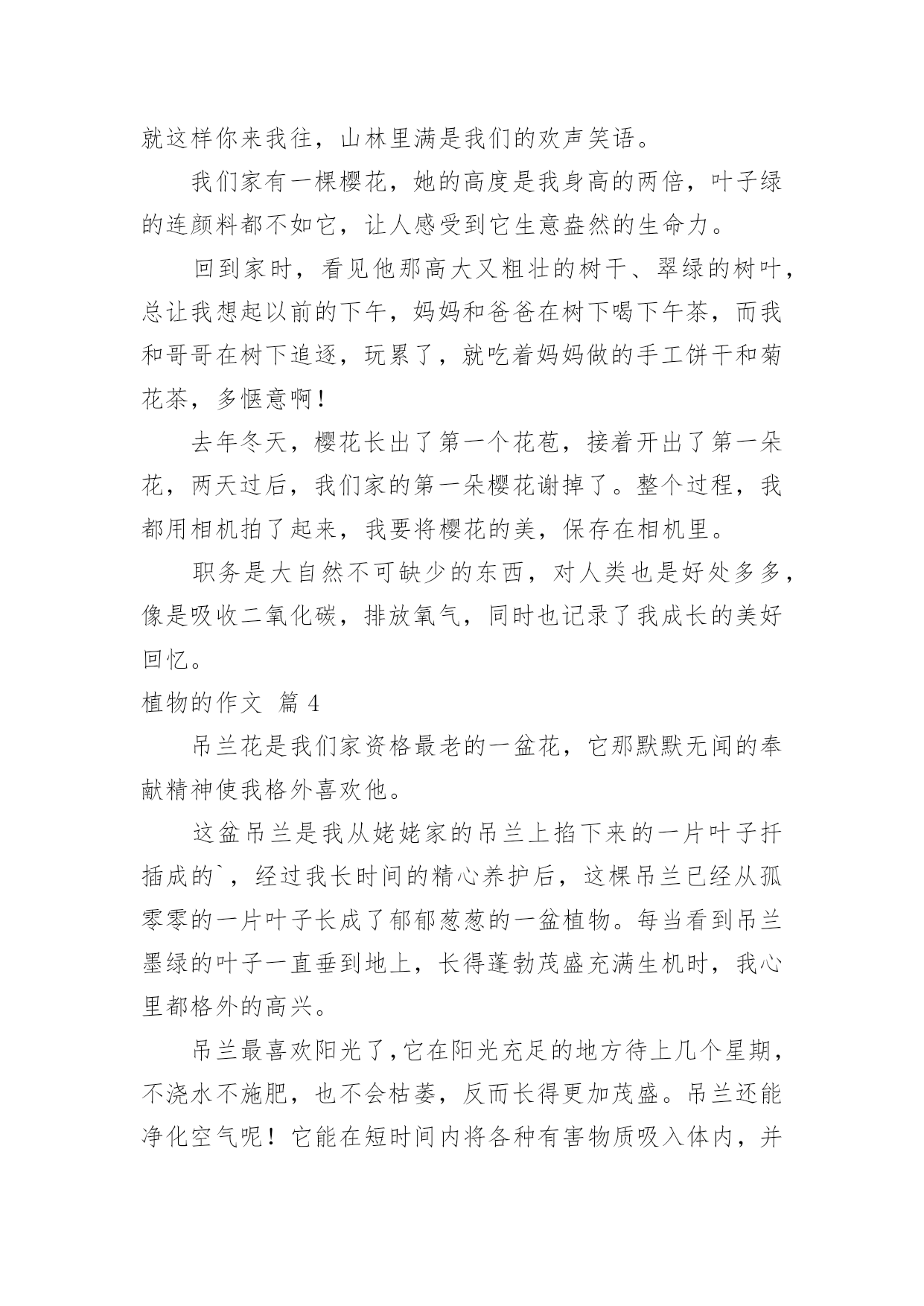 就这样你来我往，山林里满是我们的欢声笑语。

我们家有一棵樱花，她的高度是我身高的两倍，叶子绿的连颜料都不如它，让人感受到它生意盎然的生命力。

回到家时，看见他那高大又粗壮的树干、翠绿的树叶，总让我想起以前的下午，妈妈和爸爸在树下喝下午茶，而我和哥哥在树下追逐，玩累了，就吃着妈妈做的手工饼干和菊花茶，多惬意啊！

去年冬天，樱花长出了第一个花苞，接着开出了第一朵花，两天过后，我们家的第一朵樱花谢掉了。整个过程，我都用相机拍了起来，我要将樱花的美，保存在相机里。

职务是大自然不可缺少的东西，对人类也是好处多多，像是吸收二氧化碳，排放氧气，同时也记录了我成长的美好回忆。

植物的作文 篇 4

吊兰花是我们家资格最老的一盆花，它那默默无闻的奉献精神使我格外喜欢他。

这盆吊兰是我从姥姥家的吊兰上掐下来的一片叶子扦插成的`，经过我长时间的精心养护后，这棵吊兰已经从孤零零的一片叶子长成了郁郁葱葱的一盆植物。每当看到吊兰墨绿的叶子一直垂到地上，长得蓬勃茂盛充满生机时，我心里都格外的高兴。

吊兰最喜欢阳光了，它在阳光充足的地方待上几个星期，不浇水不施肥，也不会枯萎，反而长得更加茂盛。吊兰还能净化空气呢！它能在短时间内将各种有害物质吸入体内，并